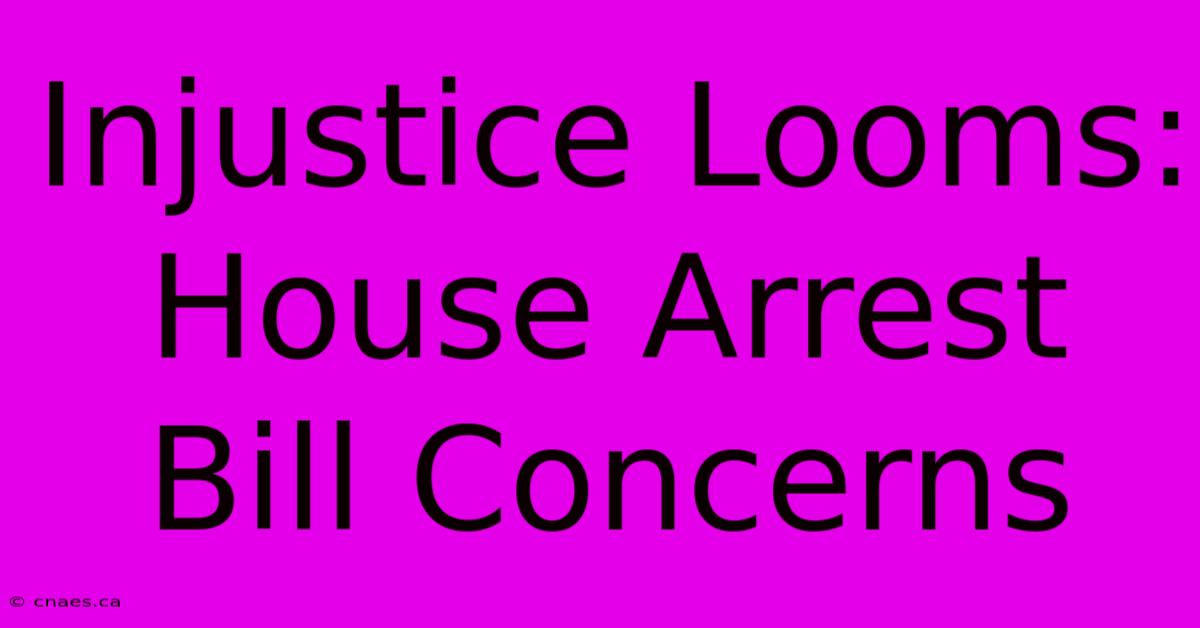 Injustice Looms: House Arrest Bill Concerns

© cnaes.ca